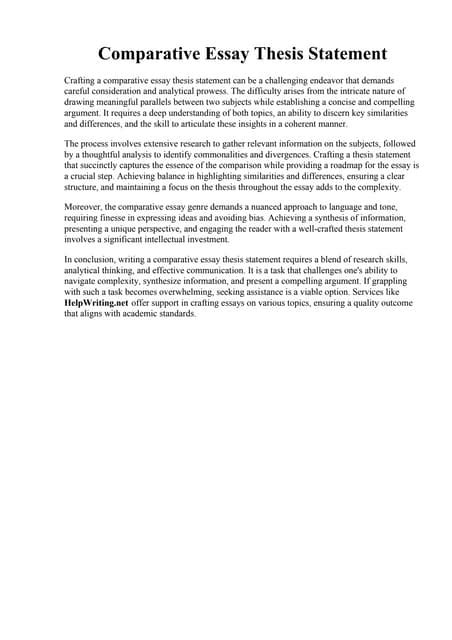 Comparative Essay Thesis Statement

Crafting a comparative essay thesis statement can be a challenging endeavor that demands careful consideration and analytical prowess. The difficulty arises from the intricate nature of drawing meaningful parallels between two subjects while establishing a concise and compelling argument. It requires a deep understanding of both topics, an ability to discern key similarities and differences, and the skill to articulate these insights in a coherent manner.

The process involves extensive research to gather relevant information on the subjects, followed by a thoughtful analysis to identify commonalities and divergences. Crafting a thesis statement that succinctly captures the essence of the comparison while providing a roadmap for the essay is a crucial step. Achieving balance in highlighting similarities and differences, ensuring a clear structure, and maintaining a focus on the thesis throughout the essay adds to the complexity.

Moreover, the comparative essay genre demands a nuanced approach to language and tone, requiring finesse in expressing ideas and avoiding bias. Achieving a synthesis of information, presenting a unique perspective, and engaging the reader with a well-crafted thesis statement involves a significant intellectual investment.

In conclusion, writing a comparative essay thesis statement requires a blend of research skills, analytical thinking, and effective communication. It is a task that challenges one's ability to navigate complexity, synthesize information, and present a compelling argument. If grappling with such a task becomes overwhelming, seeking assistance is a viable option. Services like HelpWriting.net offer support in crafting essays on various topics, ensuring a quality outcome that aligns with academic standards.